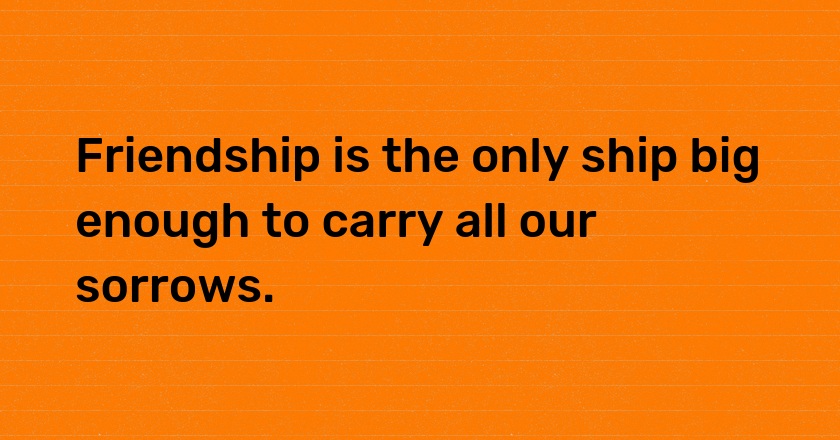 Friendship is the only ship big enough to carry all our sorrows.